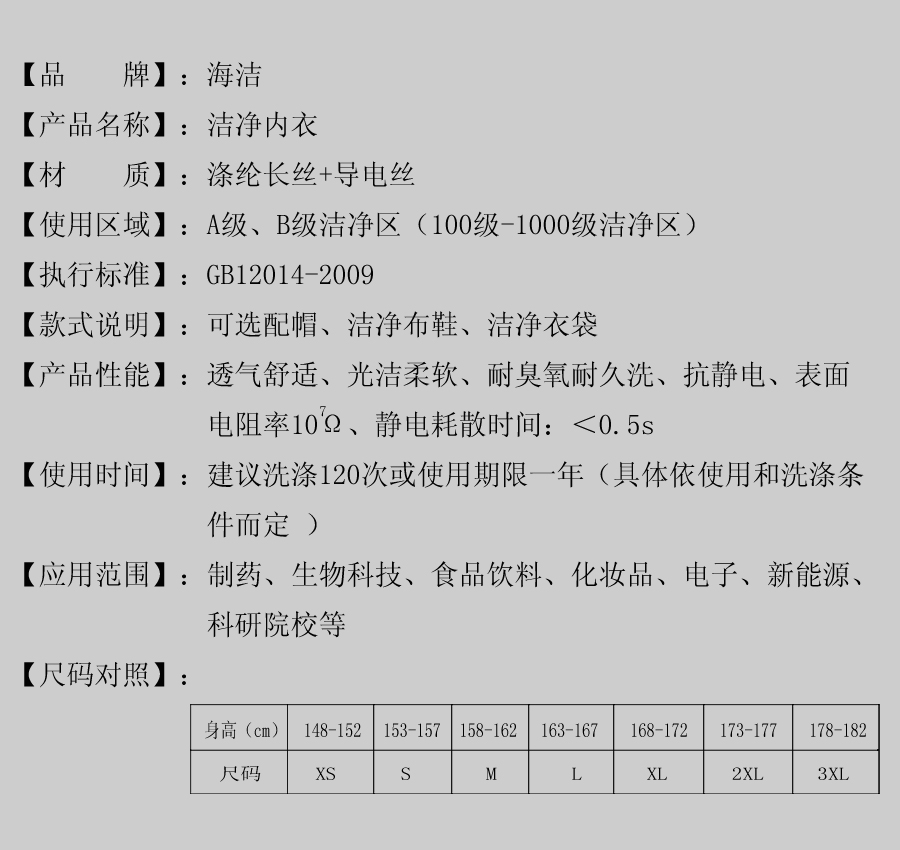 【品　　牌】：海洁

【产品名称】：洁净内衣

【材　　质】：涤纶长丝+导电丝

【使用区域】：A级、B级洁净区（100级-1000级洁净区）

【执行标准】：GB12014-2009

【款式说明】：可选配帽、洁净布鞋、洁净衣袋

【产品性能】：透气舒适、光洁柔软、耐臭氧耐久洗、抗静电、表面电阻率$10^7Ω$、静电耗散时间：＜0.5s

【使用时间】：建议洗涤120次或使用期限一年（具体依使用和洗涤条件而定 ）

【应用范围】：制药、生物科技、食品饮料、化妆品、电子、新能源、科研院校等

【尺码对照】：

| 身高（cm） | 148-152 | 153-157 | 158-162 | 163-167 | 168-172 | 173-177 | 178-182 |
|---|---|---|---|---|---|---|---|
| 尺码 | XS | S | M | L | XL | 2XL | 3XL |